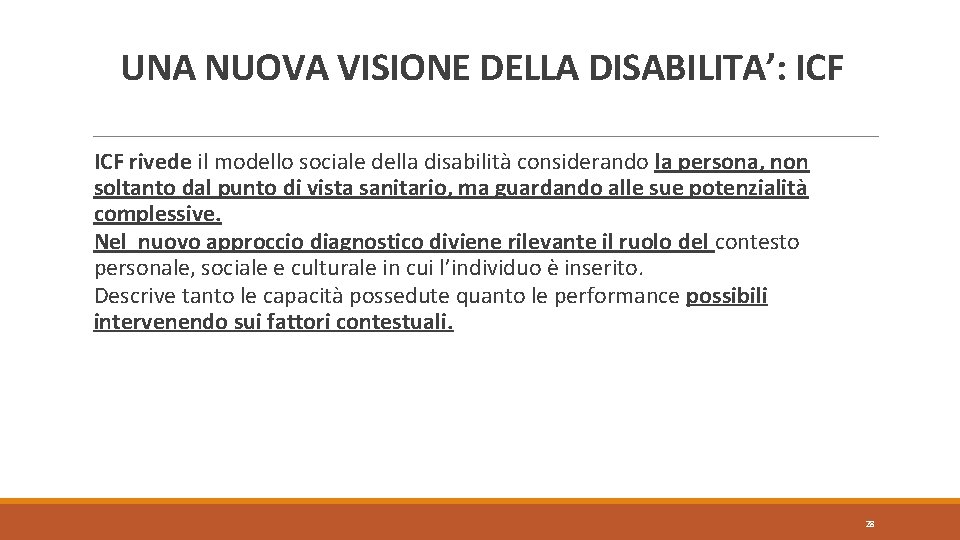 UNA NUOVA VISIONE DELLA DISABILITA’: ICF

ICF rivede il modello sociale della disabilità considerando la persona, non soltanto dal punto di vista sanitario, ma guardando alle sue potenzialità complessive.
Nel nuovo approccio diagnostico diviene rilevante il ruolo del contesto personale, sociale e culturale in cui l’individuo è inserito.
Descrive tanto le capacità possedute quanto le performance possibili intervenendo sui fattori contestuali.

28